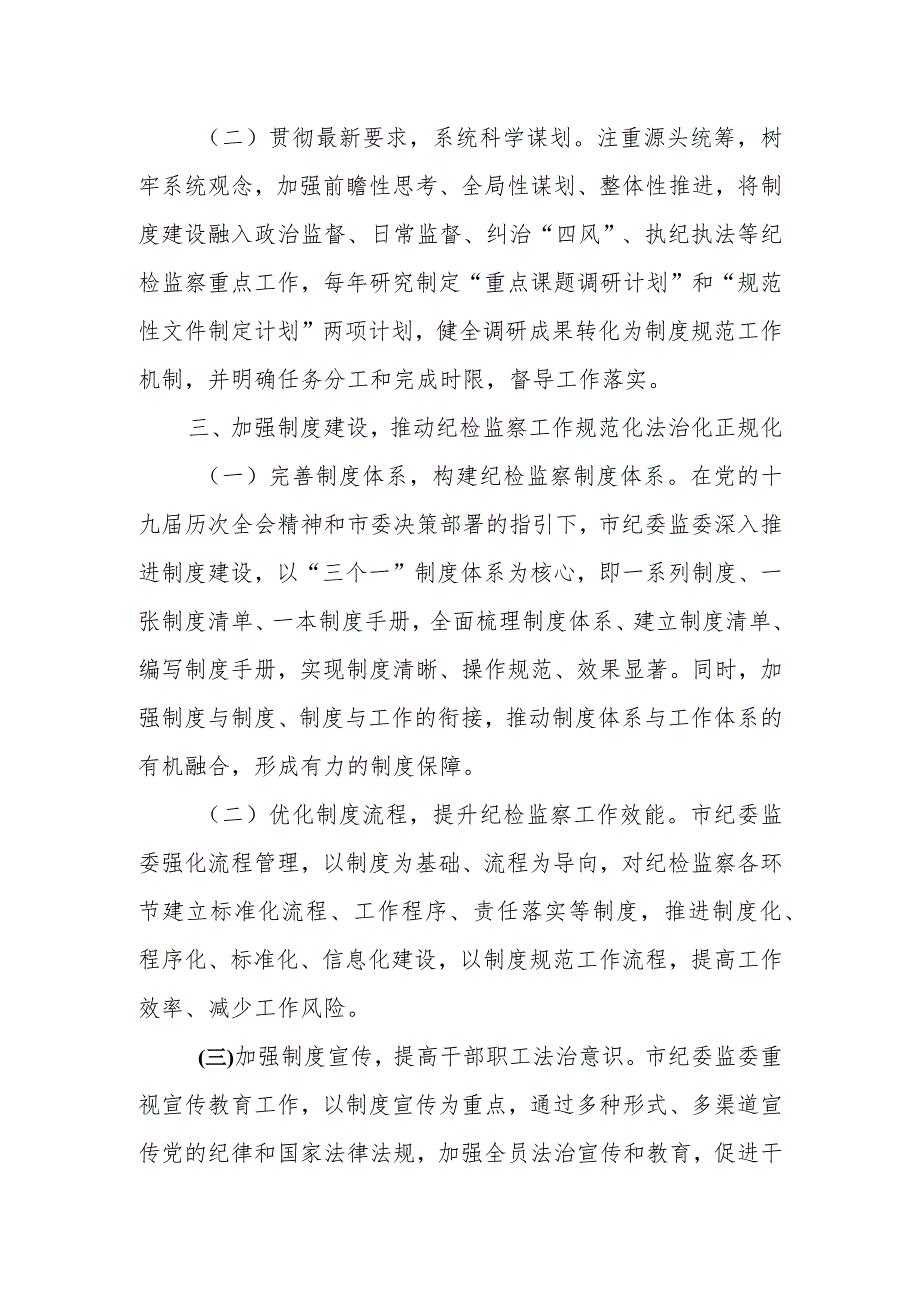 （二）贯彻最新要求，系统科学谋划。注重源头统筹，树牢系统观念，加强前瞻性思考、全局性谋划、整体性推进，将制度建设融入政治监督、日常监督、纠治“四风”、执纪执法等纪检监察重点工作，每年研究制定“重点课题调研计划”和“规范性文件制定计划”两项计划，健全调研成果转化为制度规范工作机制，并明确任务分工和完成时限，督导工作落实。

三、加强制度建设，推动纪检监察工作规范化法治化正规化

（一）完善制度体系，构建纪检监察制度体系。在党的十九届历次全会精神和市委决策部署的指引下，市纪委监委深入推进制度建设，以“三个一”制度体系为核心，即一系列制度、一张制度清单、一本制度手册，全面梳理制度体系、建立制度清单、编写制度手册，实现制度清晰、操作规范、效果显著。同时，加强制度与制度、制度与工作的衔接，推动制度体系与工作体系的有机融合，形成有力的制度保障。

（二）优化制度流程，提升纪检监察工作效能。市纪委监委强化流程管理，以制度为基础、流程为导向，对纪检监察各环节建立标准化流程、工作程序、责任落实等制度，推进制度化、程序化、标准化、信息化建设，以制度规范工作流程，提高工作效率、减少工作风险。

(三)加强制度宣传，提高干部职工法治意识。市纪委监委重视宣传教育工作，以制度宣传为重点，通过多种形式、多渠道宣传党的纪律和国家法律法规，加强全员法治宣传和教育，促进干